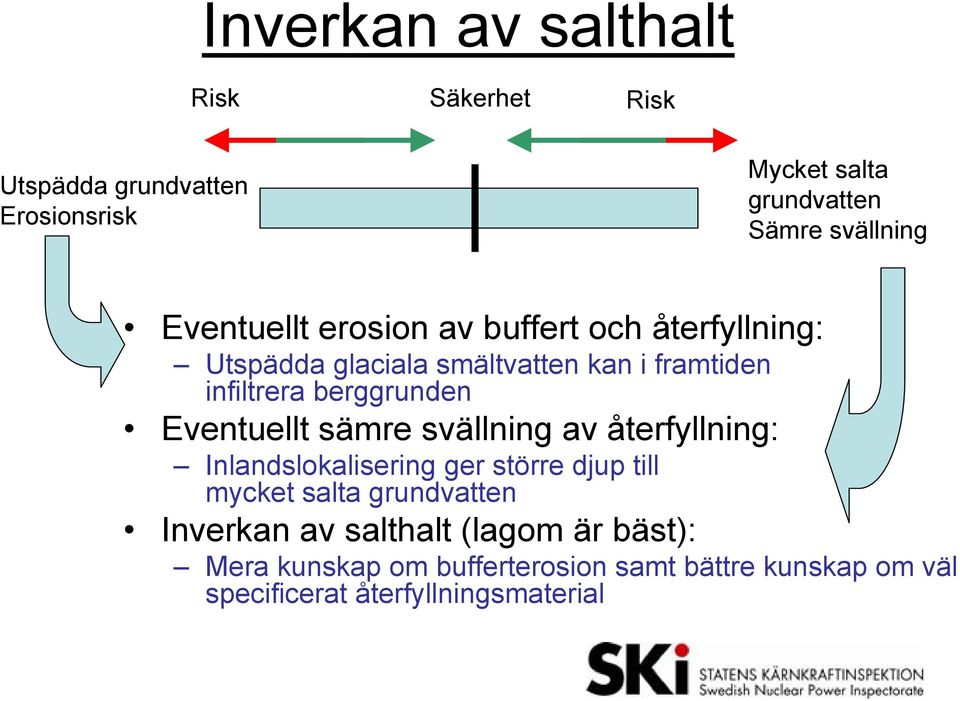 Inverkan av salthalt

Risk

Säkerhet

Risk

Utspädda grundvatten
Erosionsrisk

Mycket salta grundvatten
Sämre svällning

• Eventuellt erosion av buffert och återfyllning:
– Utspädda glaciala smältvatten kan i framtiden infiltrera berggrunden
• Eventuellt sämre svällning av återfyllning:
– Inlandslokalisering ger större djup till mycket salta grundvatten
• Inverkan av salthalt (lagom är bäst):
– Mera kunskap om bufferterosion samt bättre kunskap om väl specificerat återfyllningsmaterial

SKi STATENS KÄRNKRAFTINSPEKTION
Swedish Nuclear Power Inspectorate